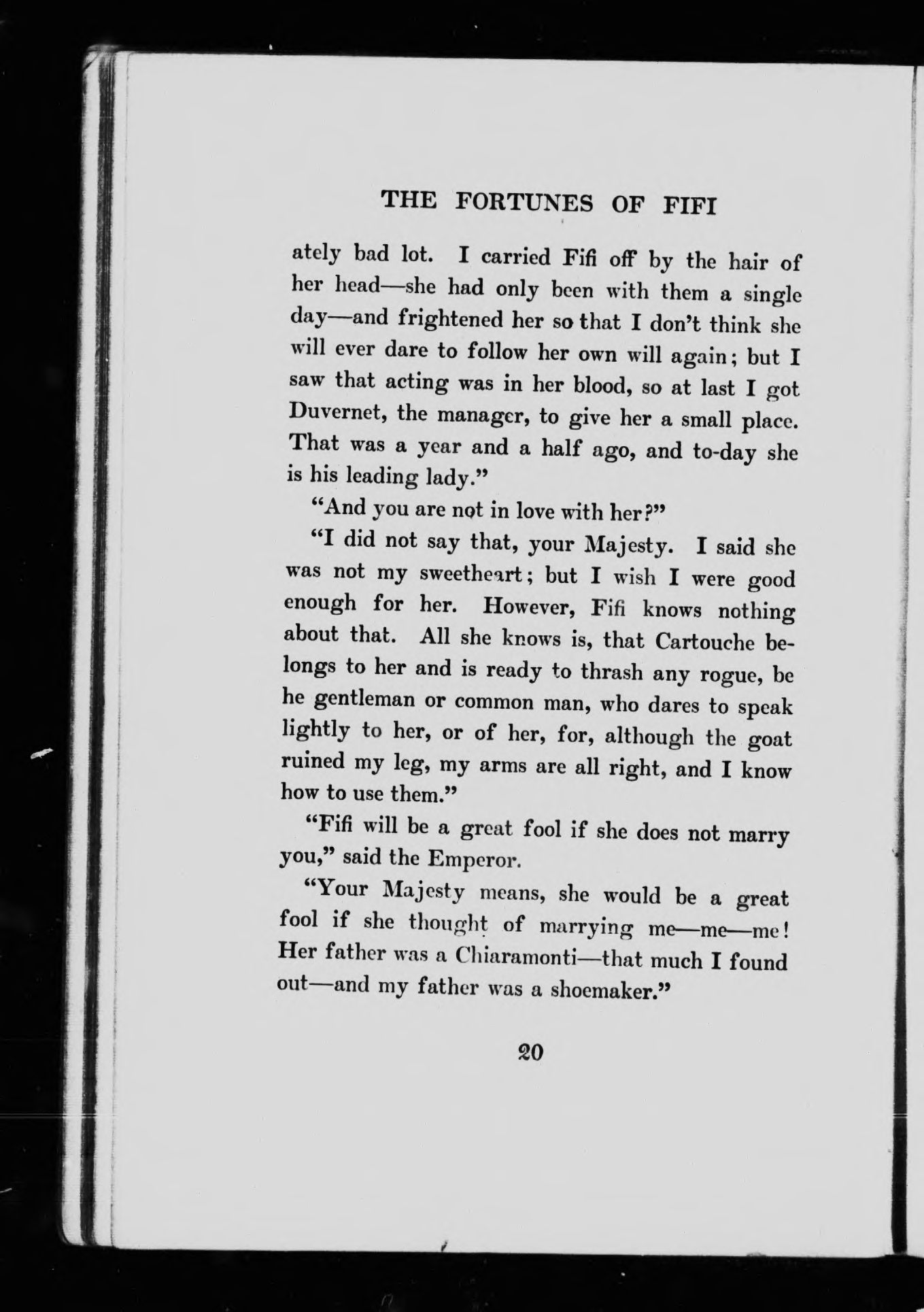 THE FORTUNES OF FIFI

ately bad lot. I carried Fifi off by the hair of her head—she had only been with them a single day—and frightened her so that I don't think she will ever dare to follow her own will again; but I saw that acting was in her blood, so at last I got Duvernet, the manager, to give her a small place. That was a year and a half ago, and to-day she is his leading lady."

"And you are not in love with her?"

"I did not say that, your Majesty. I said she was not my sweetheart; but I wish I were good enough for her. However, Fifi knows nothing about that. All she knows is, that Cartouche belongs to her and is ready to thrash any rogue, be he gentleman or common man, who dares to speak lightly to her, or of her, for, although the goat ruined my leg, my arms are all right, and I know how to use them."

"Fifi will be a great fool if she does not marry you," said the Emperor.

"Your Majesty means, she would be a great fool if she thought of marrying me—me—me! Her father was a Chiaramonti—that much I found out—and my father was a shoemaker."

20